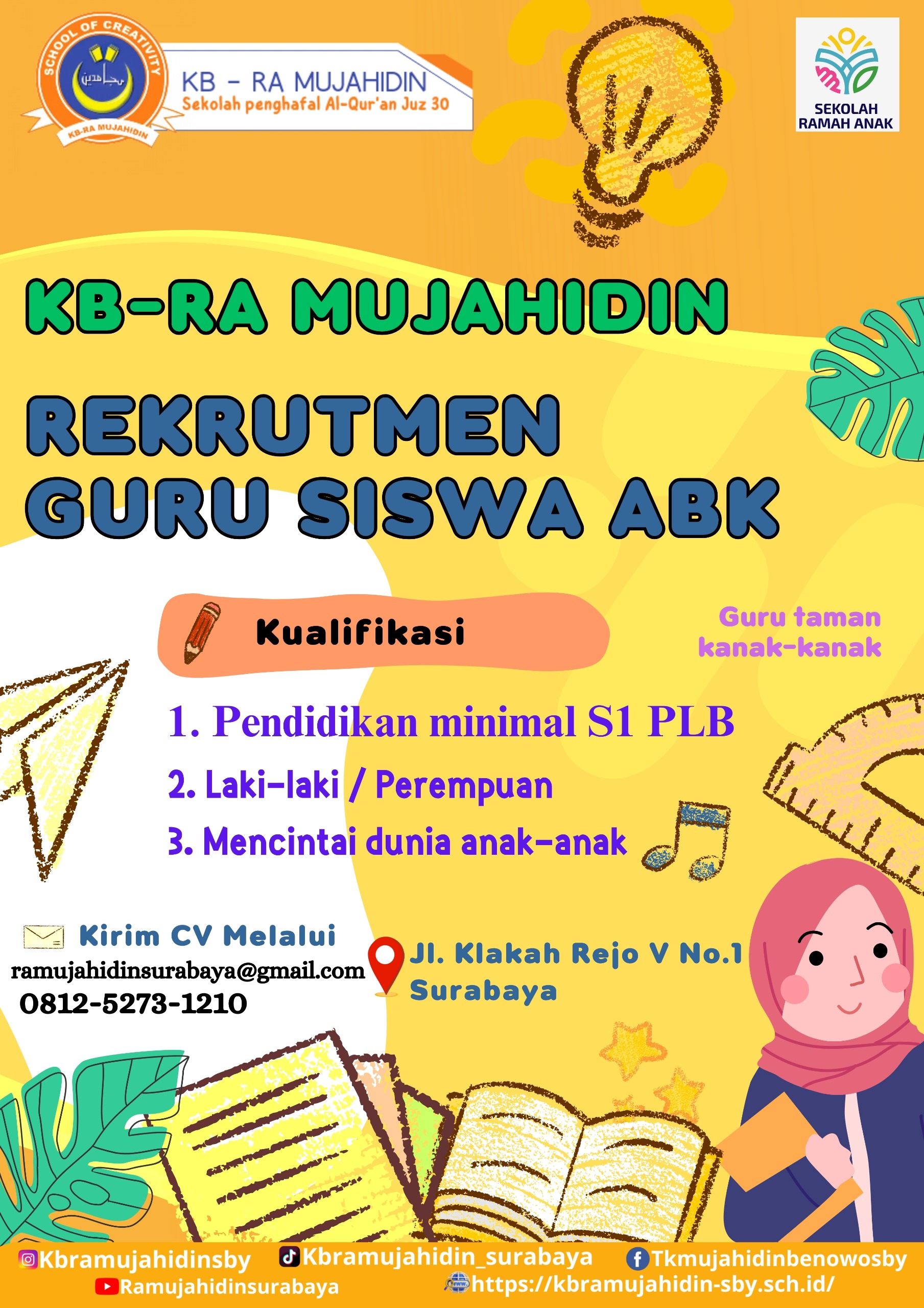 SCHOOL OF CREATIVITY
KB-RA MUJAHIDIN

KB - RA MUJAHIDIN
Sekolah penghafal Al-Qur'an Juz 30

SEKOLAH
RAMAH ANAK

KB-RA MUJAHIDIN

REKRUTMEN
GURU SISWA ABK

Kualifikasi

Guru taman kanak-kanak

1. Pendidikan minimal S1 PLB
2. Laki-laki / Perempuan
3. Mencintai dunia anak-anak

Kirim CV Melalui
ramujahidinsurabaya@gmail.com
0812-5273-1210

Jl. Klakah Rejo V No.1
Surabaya

Kbramujahidinsby
Kbramujahidin_surabaya
Tkmujahidinbenowosby
Ramujahidinsurabaya
https://kbramujahidin-sby.sch.id/